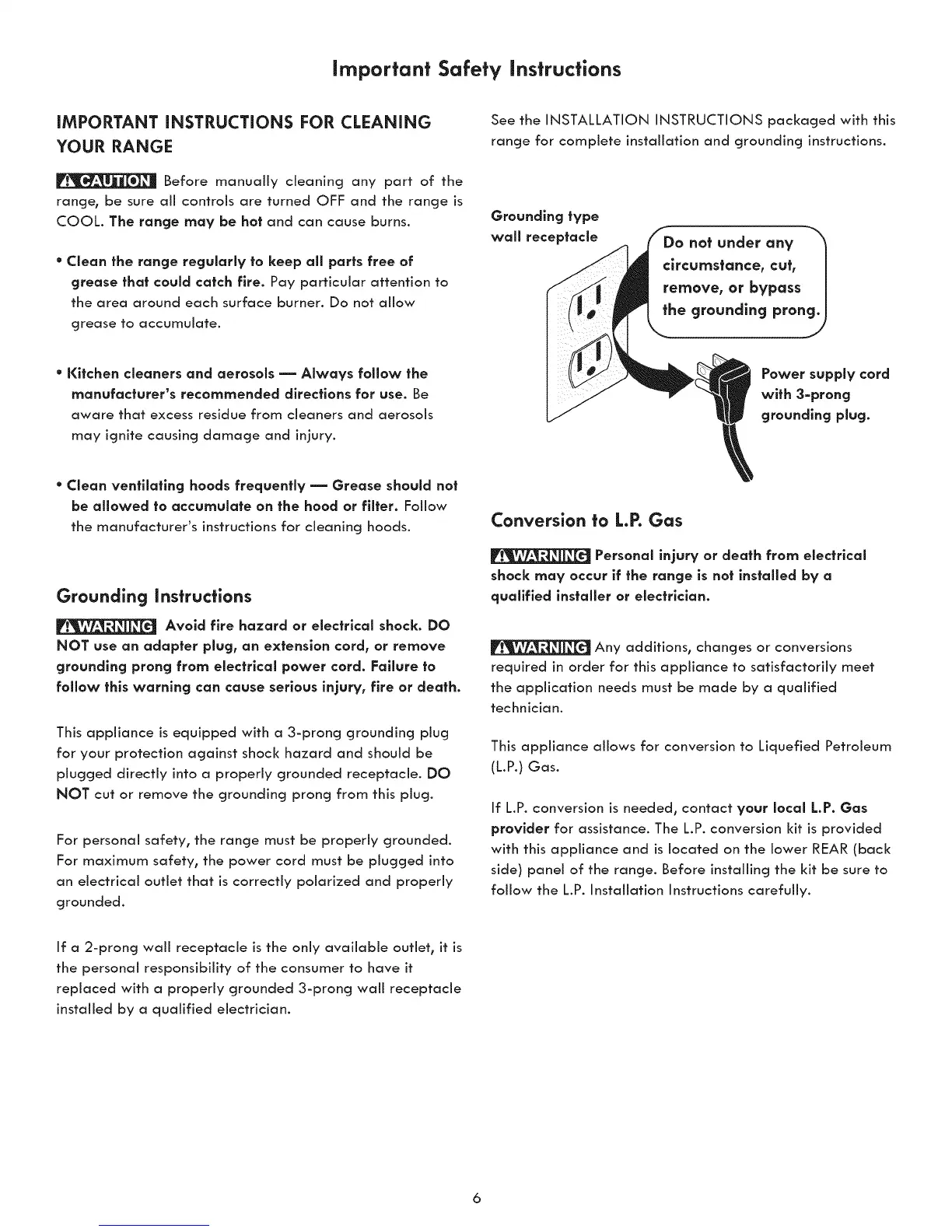 Important Safety Instructions

IMPORTANT INSTRUCTIONS FOR CLEANING YOUR RANGE

CAUTION Before manually cleaning any part of the range, be sure all controls are turned OFF and the range is COOL. The range may be hot and can cause burns.

• Clean the range regularly to keep all parts free of grease that could catch fire. Pay particular attention to the area around each surface burner. Do not allow grease to accumulate.

• Kitchen cleaners and aerosols — Always follow the manufacturer's recommended directions for use. Be aware that excess residue from cleaners and aerosols may ignite causing damage and injury.

• Clean ventilating hoods frequently — Grease should not be allowed to accumulate on the hood or filter. Follow the manufacturer's instructions for cleaning hoods.

Grounding Instructions

WARNING Avoid fire hazard or electrical shock. DO NOT use an adapter plug, an extension cord, or remove grounding prong from electrical power cord. Failure to follow this warning can cause serious injury, fire or death.

This appliance is equipped with a 3-prong grounding plug for your protection against shock hazard and should be plugged directly into a properly grounded receptacle. DO NOT cut or remove the grounding prong from this plug.

For personal safety, the range must be properly grounded. For maximum safety, the power cord must be plugged into an electrical outlet that is correctly polarized and properly grounded.

If a 2-prong wall receptacle is the only available outlet, it is the personal responsibility of the consumer to have it replaced with a properly grounded 3-prong wall receptacle installed by a qualified electrician.

See the INSTALLATION INSTRUCTIONS packaged with this range for complete installation and grounding instructions.

Grounding type wall receptacle

Do not under any circumstance, cut, remove, or bypass the grounding prong.

Power supply cord with 3-prong grounding plug.

Conversion to L.P. Gas

WARNING Personal injury or death from electrical shock may occur if the range is not installed by a qualified installer or electrician.

WARNING Any additions, changes or conversions required in order for this appliance to satisfactorily meet the application needs must be made by a qualified technician.

This appliance allows for conversion to Liquefied Petroleum (L.P.) Gas.

If L.P. conversion is needed, contact your local L.P. Gas provider for assistance. The L.P. conversion kit is provided with this appliance and is located on the lower REAR (back side) panel of the range. Before installing the kit be sure to follow the L.P. Installation Instructions carefully.

6